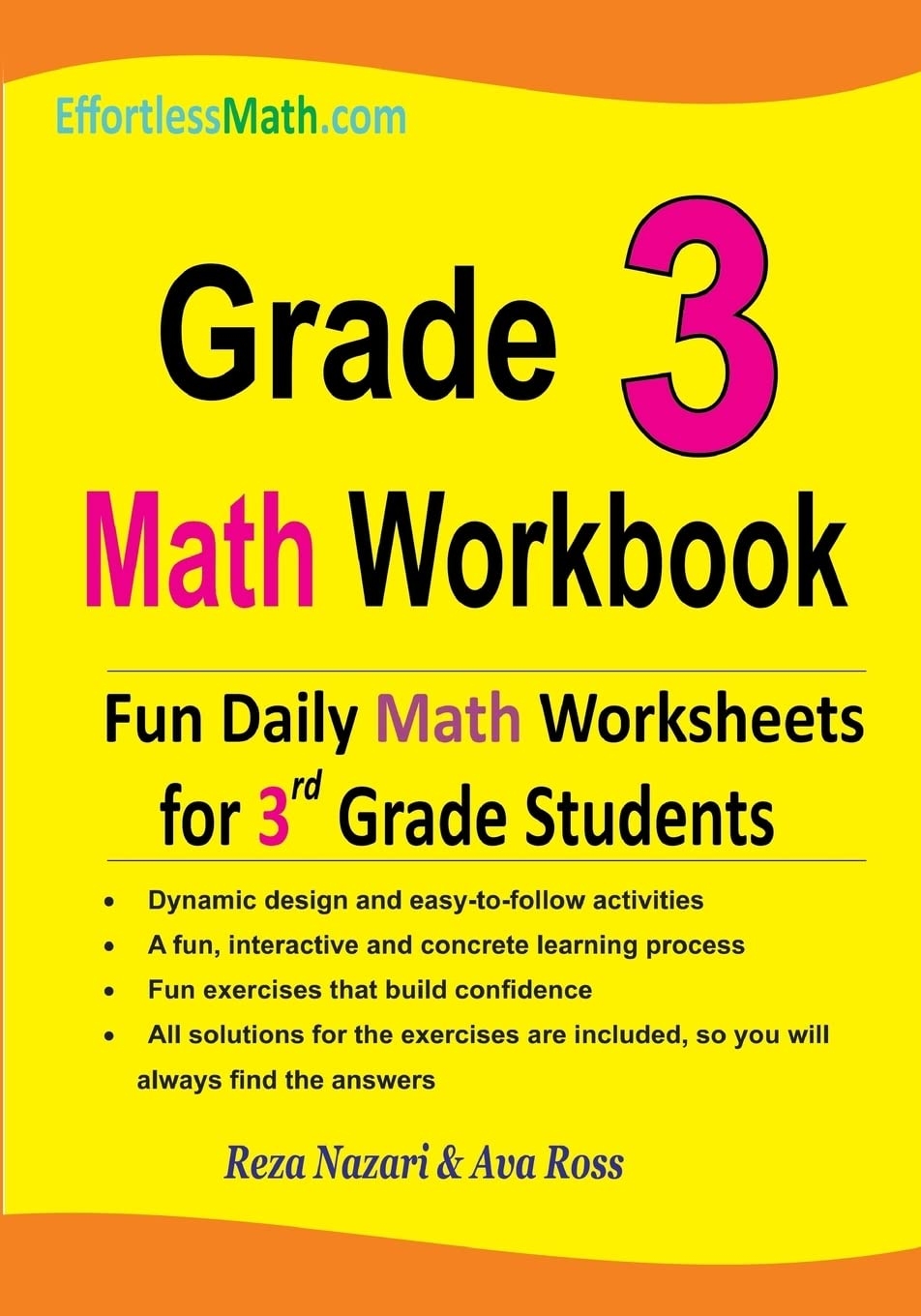 EffortlessMath.com

Grade 3

Math Workbook

Fun Daily Math Worksheets for 3rd Grade Students

• Dynamic design and easy-to-follow activities
• A fun, interactive and concrete learning process
• Fun exercises that build confidence
• All solutions for the exercises are included, so you will always find the answers

Reza Nazari & Ava Ross